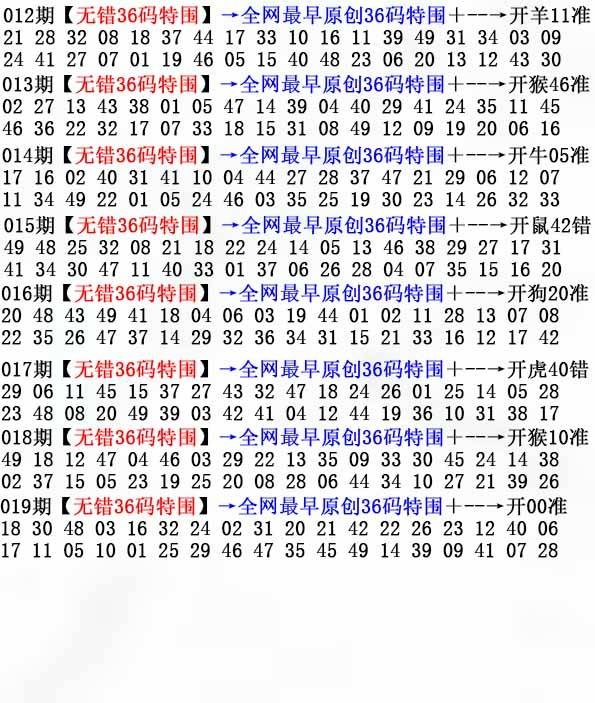 012期【无错36码特围】→全网最早原创36码特围+--→开羊11准
21 28 32 08 18 37 44 17 33 10 16 11 39 49 31 34 03 09
24 41 27 07 01 19 46 05 15 40 48 23 06 20 13 12 43 30

013期【无错36码特围】→全网最早原创36码特围+--→开猴46准
02 27 13 43 38 01 05 47 14 39 04 40 29 41 24 35 11 45
46 36 22 32 17 07 33 18 15 31 08 49 12 09 19 20 06 16

014期【无错36码特围】→全网最早原创36码特围+--→开牛05准
17 16 02 40 31 41 10 04 44 27 28 37 47 21 29 06 12 07
11 34 49 22 01 05 24 46 03 35 25 19 30 23 14 26 32 33

015期【无错36码特围】→全网最早原创36码特围+--→开鼠42错
49 48 25 32 08 21 18 22 24 14 05 13 46 38 29 27 17 31
41 34 30 47 11 40 33 01 37 06 26 28 04 07 35 15 16 20

016期【无错36码特围】→全网最早原创36码特围+--→开狗20准
20 48 43 49 41 18 04 06 03 19 44 01 02 11 28 13 07 08
22 35 26 47 37 14 29 32 36 34 31 15 21 33 16 12 17 42

017期【无错36码特围】→全网最早原创36码特围+--→开虎40错
29 06 11 45 15 37 27 43 32 47 18 24 26 01 25 14 05 28
23 48 08 20 49 39 03 42 41 04 12 44 19 36 10 31 38 17

018期【无错36码特围】→全网最早原创36码特围+--→开猴10准
49 18 12 47 04 46 03 29 22 13 35 09 33 30 45 24 14 38
02 37 15 05 23 19 25 20 08 28 06 44 34 10 27 21 39 26

019期【无错36码特围】→全网最早原创36码特围+--→开00准
18 30 48 03 16 32 24 02 31 20 21 42 22 26 23 12 40 06
17 11 05 10 01 25 29 46 47 35 45 49 14 39 09 41 07 28